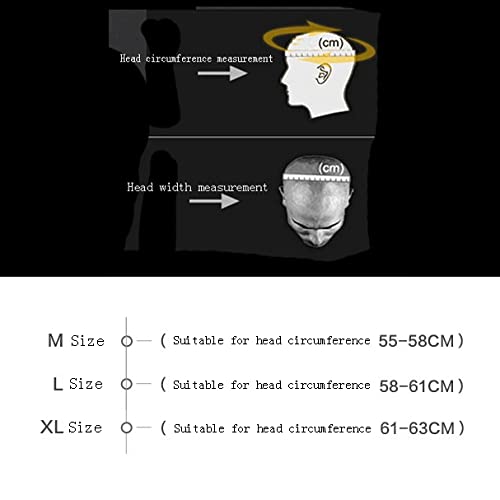 Head circumference measurement

(cm)

Head width measurement

(cm)

M Size ( Suitable for head circumference 55-58CM )

L Size ( Suitable for head circumference 58-61CM )

XL Size ( Suitable for head circumference 61-63CM )